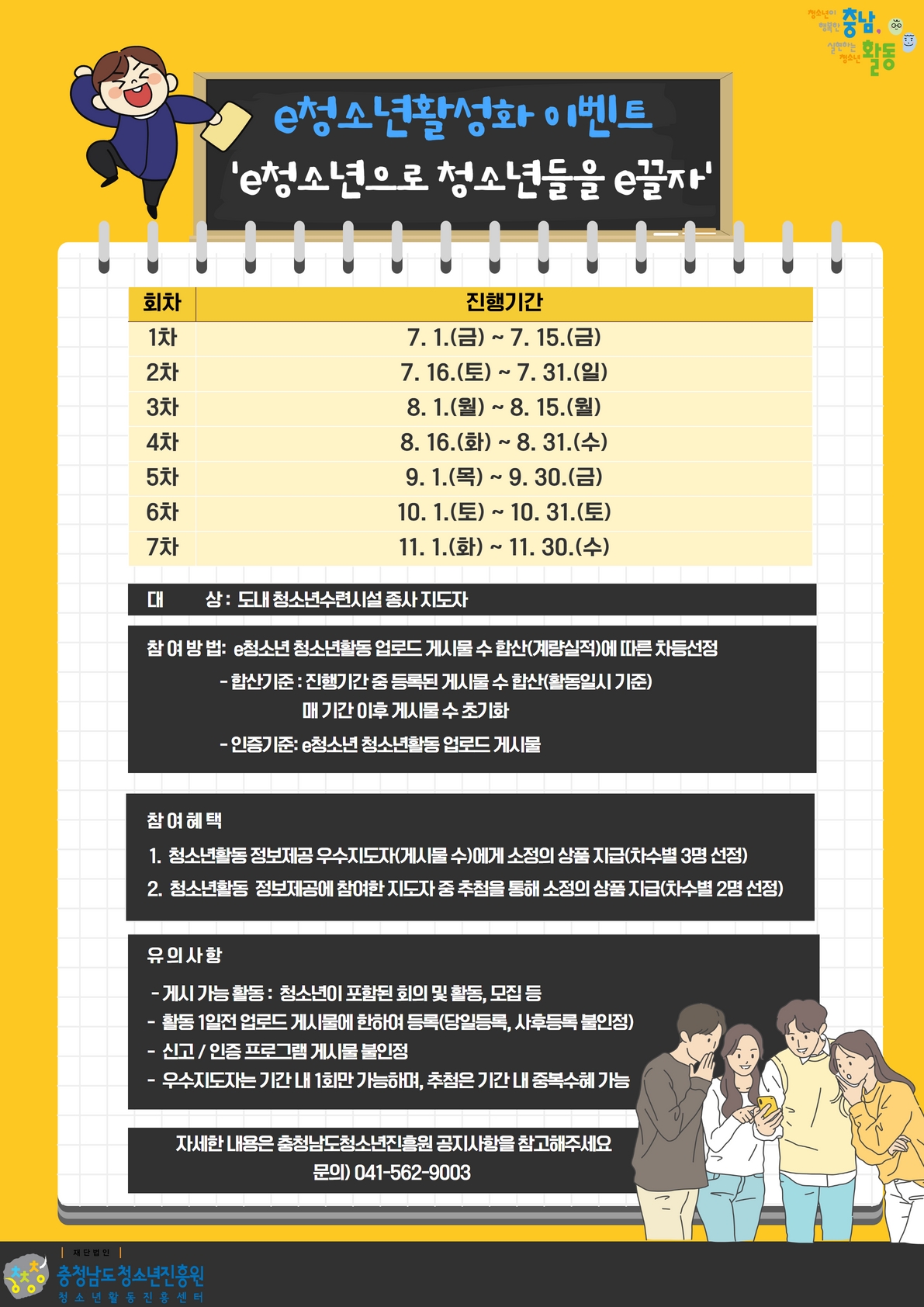 청소년이 행복한 충남, 실현하는 청소년 활동

e청소년활성화 이벤트
'e청소년으로 청소년들을 e끌자'

| 회차 | 진행기간 |
|---|---|
| 1차 | 7. 1.(금) ~ 7. 15.(금) |
| 2차 | 7. 16.(토) ~ 7. 31.(일) |
| 3차 | 8. 1.(월) ~ 8. 15.(월) |
| 4차 | 8. 16.(화) ~ 8. 31.(수) |
| 5차 | 9. 1.(목) ~ 9. 30.(금) |
| 6차 | 10. 1.(토) ~ 10. 31.(토) |
| 7차 | 11. 1.(화) ~ 11. 30.(수) |

대 상 : 도내 청소년수련시설 종사 지도자

참 여 방 법: e청소년 청소년활동 업로드 게시물 수 합산(계량실적)에 따른 차등선정
- 합산기준 : 진행기간 중 등록된 게시물 수 합산(활동일시 기준)
매 기간 이후 게시물 수 초기화
- 인증기준: e청소년 청소년활동 업로드 게시물

참 여 혜 택
1. 청소년활동 정보제공 우수지도자(게시물 수)에게 소정의 상품 지급(차수별 3명 선정)
2. 청소년활동 정보제공에 참여한 지도자 중 추첨을 통해 소정의 상품 지급(차수별 2명 선정)

유 의 사 항
- 게시 가능 활동 : 청소년이 포함된 회의 및 활동, 모집 등
- 활동 1일전 업로드 게시물에 한하여 등록(당일등록, 사후등록 불인정)
- 신고 / 인증 프로그램 게시물 불인정
- 우수지도자는 기간 내 1회만 가능하며, 추첨은 기간 내 중복수혜 가능

자세한 내용은 충청남도청소년진흥원 공지사항을 참고해주세요
문의) 041-562-9003

재단법인
충청남도청소년진흥원
청소년활동진흥센터